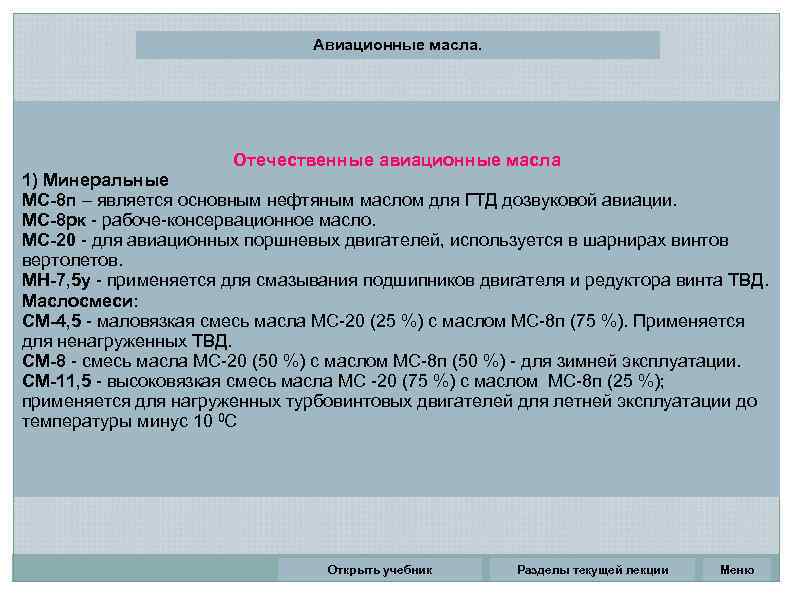 Авиационные масла.

Отечественные авиационные масла

1) Минеральные
МС-8п – является основным нефтяным маслом для ГТД дозвуковой авиации.
МС-8рк - рабоче-консервационное масло.
МС-20 - для авиационных поршневых двигателей, используется в шарнирах винтов вертолетов.
МН-7,5у - применяется для смазывания подшипников двигателя и редуктора винта ТВД.
Маслосмеси:
СМ-4,5 - маловязкая смесь масла МС-20 (25 %) с маслом МС-8п (75 %). Применяется для ненагруженных ТВД.
СМ-8 - смесь масла МС-20 (50 %) с маслом МС-8п (50 %) - для зимней эксплуатации.
СМ-11,5 - высоковязкая смесь масла МС -20 (75 %) с маслом МС-8п (25 %); применяется для нагруженных турбовинтовых двигателей для летней эксплуатации до температуры минус 10 $^0$С

Открыть учебник

Разделы текущей лекции

Меню